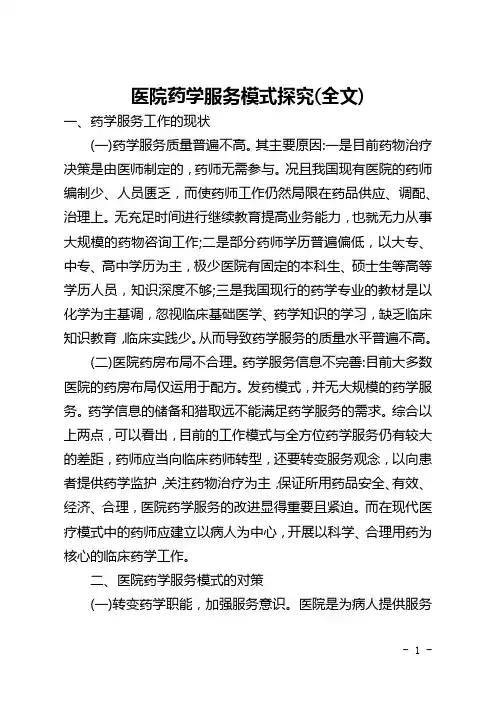 医院药学服务模式探究(全文)

一、药学服务工作的现状

(一)药学服务质量普遍不高。其主要原因:一是目前药物治疗决策是由医师制定的，药师无需参与。况且我国现有医院的药师编制少、人员匮乏，而使药师工作仍然局限在药品供应、调配、治理上。无充足时间进行继续教育提高业务能力，也就无力从事大规模的药物咨询工作;二是部分药师学历普遍偏低，以大专、中专、高中学历为主，极少医院有固定的本科生、硕士生等高等学历人员，知识深度不够;三是我国现行的药学专业的教材是以化学为主基调，忽视临床基础医学、药学知识的学习，缺乏临床知识教育，临床实践少。从而导致药学服务的质量水平普遍不高。

(二)医院药房布局不合理。药学服务信息不完善:目前大多数医院的药房布局仅运用于配方。发药模式，并无大规模的药学服务。药学信息的储备和猎取远不能满足药学服务的需求。综合以上两点，可以看出，目前的工作模式与全方位药学服务仍有较大的差距，药师应当向临床药师转型，还要转变服务观念，以向患者提供药学监护，关注药物治疗为主，保证所用药品安全、有效、经济、合理，医院药学服务的改进显得重要且紧迫。而在现代医疗模式中的药师应建立以病人为中心，开展以科学、合理用药为核心的临床药学工作。

二、医院药学服务模式的对策

(一)转变药学职能，加强服务意识。医院是为病人提供服务

- 1 -